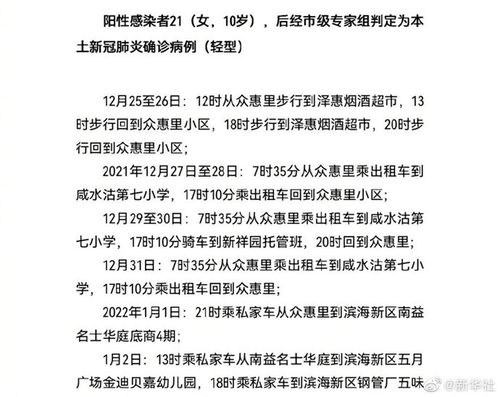 阳性感染者21（女，10岁），后经市级专家组判定为本土新冠肺炎确诊病例（轻型）

12月25至26日：12时从众惠里步行到泽惠烟酒超市，13时步行回到众惠里小区，18时步行到泽惠烟酒超市，20时步行回到众惠里小区；

2021年12月27日至28日：7时35分从众惠里乘出租车到咸水沽第七小学，17时10分乘出租车回到众惠里小区；

12月29至30日：7时35分从众惠里乘出租车到咸水沽第七小学，17时10分骑车到新祥园托管班，20时回到众惠里；

12月31日：7时35分从众惠里乘出租车到咸水沽第七小学，17时10分乘出租车回到众惠里；

2022年1月1日：21时乘私家车从众惠里到滨海新区南益名士华庭底商4期；

1月2日：13时乘私家车从南益名士华庭到滨海新区五月广场金迪贝嘉幼儿园，18时乘私家车到滨海新区钢管厂五味

@新华社